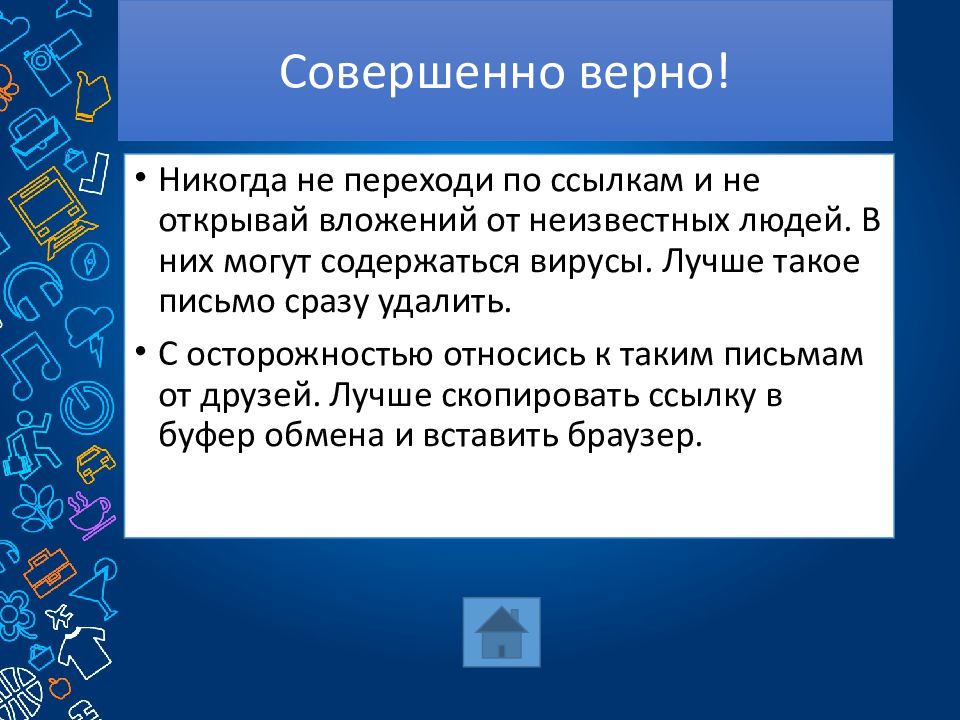 Совершенно верно!

• Никогда не переходи по ссылкам и не открывай вложений от неизвестных людей. В них могут содержаться вирусы. Лучше такое письмо сразу удалить.

• С осторожностью относись к таким письмам от друзей. Лучше скопировать ссылку в буфер обмена и вставить браузер.